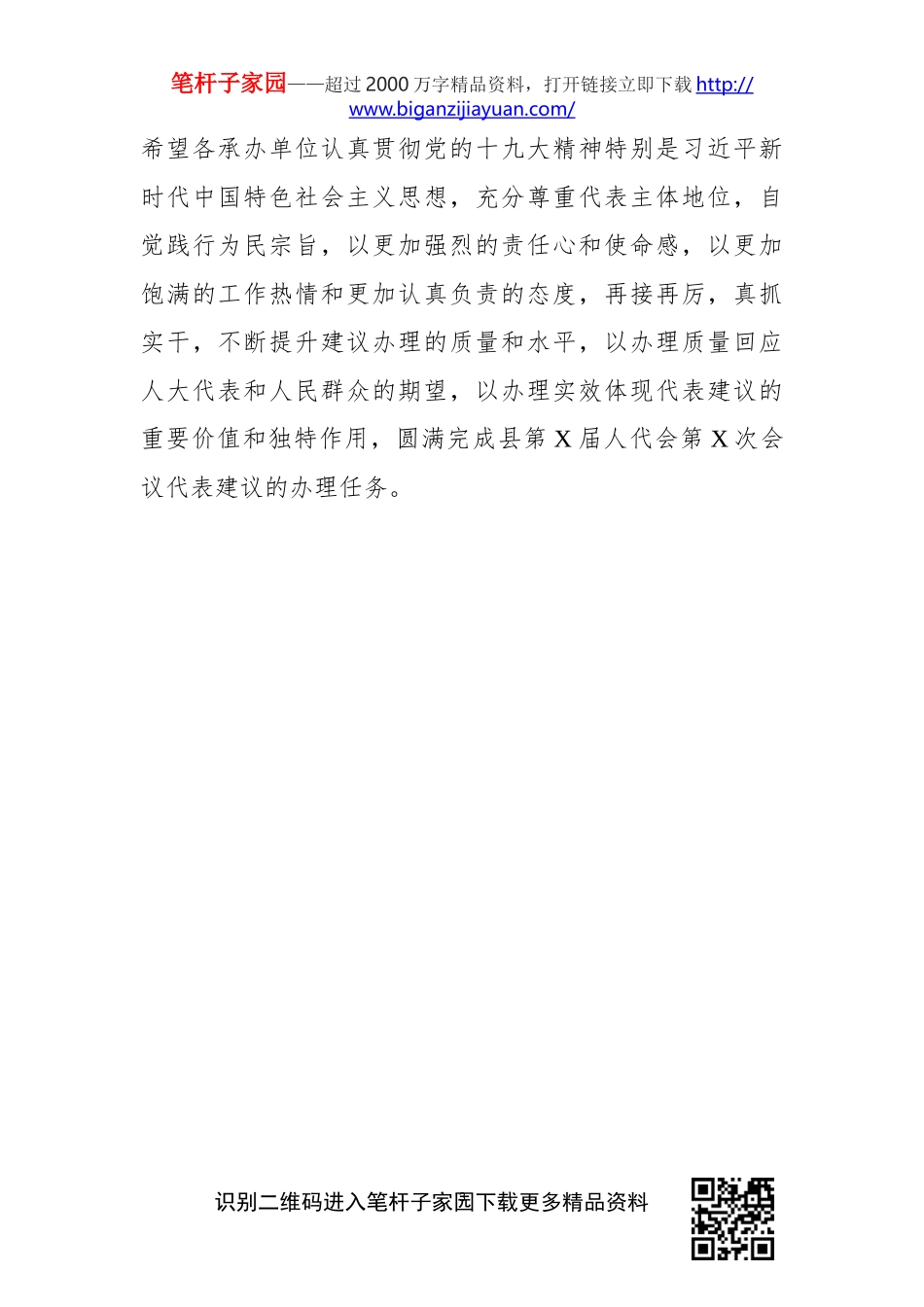 笔杆子家园——超过 2000 万字精品资料，打开链接立即下载 http://www.biganzijiayuan.com/

希望各承办单位认真贯彻党的十九大精神特别是习近平新时代中国特色社会主义思想，充分尊重代表主体地位，自觉践行为民宗旨，以更加强烈的责任心和使命感，以更加饱满的工作热情和更加认真负责的态度，再接再厉，真抓实干，不断提升建议办理的质量和水平，以办理质量回应人大代表和人民群众的期望，以办理实效体现代表建议的重要价值和独特作用，圆满完成县第 X 届人代会第 X 次会议代表建议的办理任务。

识别二维码进入笔杆子家园下载更多精品资料